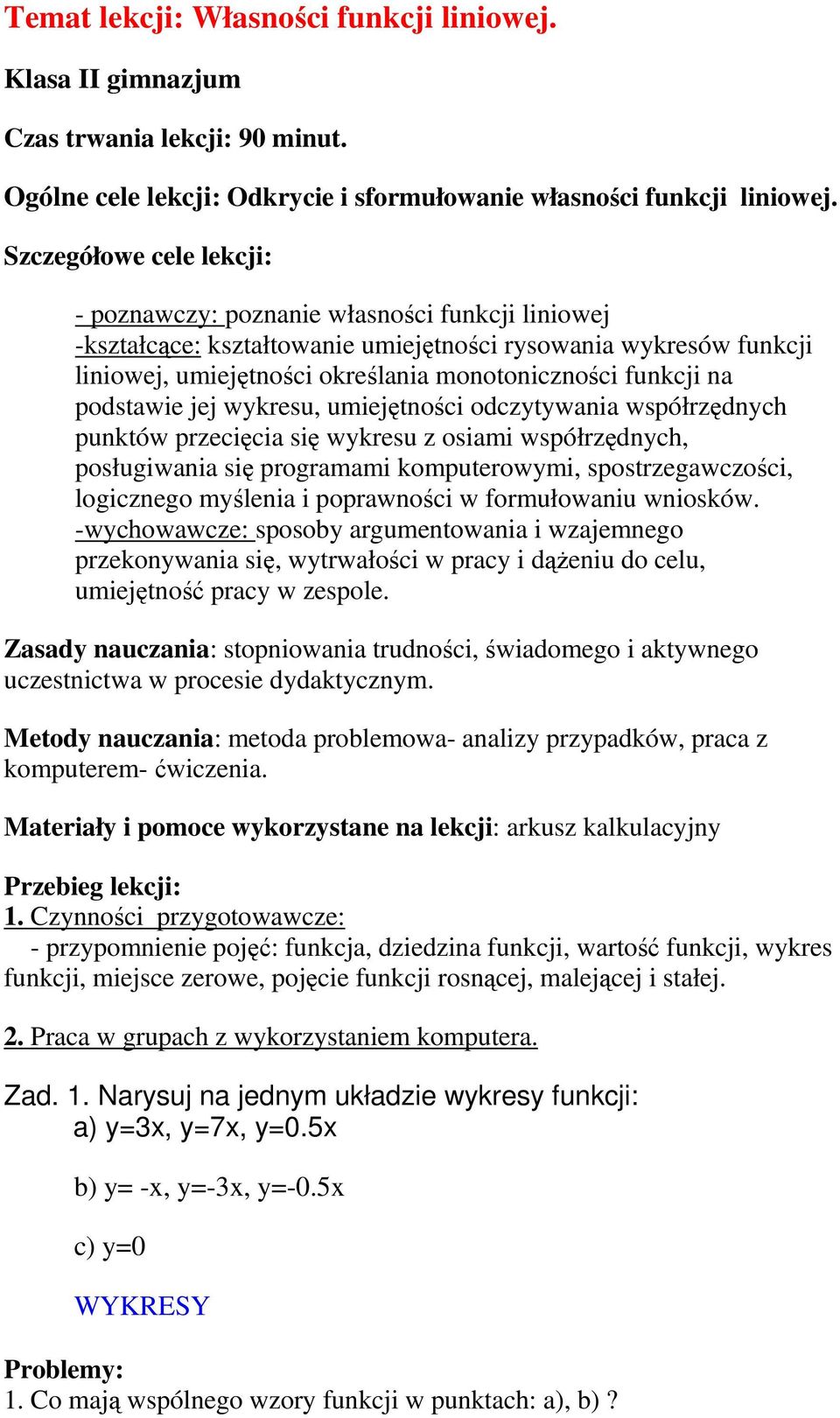 Temat lekcji: Własności funkcji liniowej.

Klasa II gimnazjum

Czas trwania lekcji: 90 minut.

Ogólne cele lekcji: Odkrycie i sformułowanie własności funkcji liniowej.

Szczegółowe cele lekcji:

- poznawczy: poznanie własności funkcji liniowej
-kształcące: kształtowanie umiejętności rysowania wykresów funkcji liniowej, umiejętności określania monotoniczności funkcji na podstawie jej wykresu, umiejętności odczytywania współrzędnych punktów przecięcia się wykresu z osiami współrzędnych, posługiwania się programami komputerowymi, spostrzegawczości, logicznego myślenia i poprawności w formułowaniu wniosków.
-wychowawcze: sposoby argumentowania i wzajemnego przekonywania się, wytrwałości w pracy i dążeniu do celu, umiejętność pracy w zespole.

Zasady nauczania: stopniowania trudności, świadomego i aktywnego uczestnictwa w procesie dydaktycznym.

Metody nauczania: metoda problemowa- analizy przypadków, praca z komputerem- ćwiczenia.

Materiały i pomoce wykorzystane na lekcji: arkusz kalkulacyjny

Przebieg lekcji:
1. Czynności przygotowawcze:
- przypomnienie pojęć: funkcja, dziedzina funkcji, wartość funkcji, wykres funkcji, miejsce zerowe, pojęcie funkcji rosnącej, malejącej i stałej.

2. Praca w grupach z wykorzystaniem komputera.

Zad. 1. Narysuj na jednym układzie wykresy funkcji:
a) y=3x, y=7x, y=0.5x

b) y= -x, y=-3x, y=-0.5x

c) y=0

WYKRESY

Problemy:
1. Co mają wspólnego wzory funkcji w punktach: a), b) ?